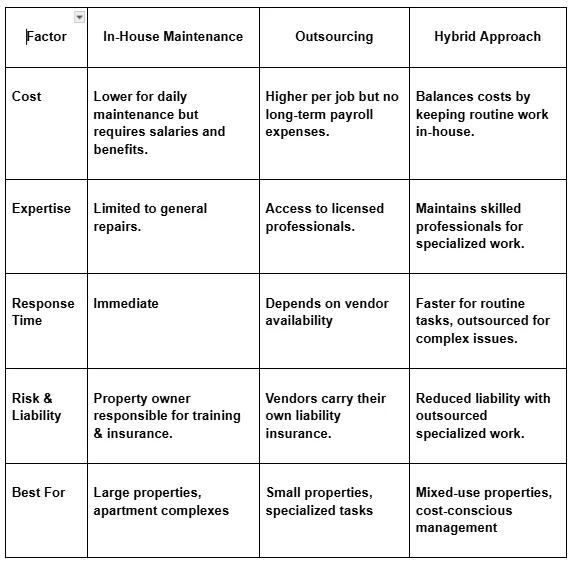 | Factor | In-House Maintenance | Outsourcing | Hybrid Approach |
|---|---|---|---|
| Cost | Lower for daily maintenance but requires salaries and benefits. | Higher per job but no long-term payroll expenses. | Balances costs by keeping routine work in-house. |
| Expertise | Limited to general repairs. | Access to licensed professionals. | Maintains skilled professionals for specialized work. |
| Response Time | Immediate | Depends on vendor availability | Faster for routine tasks, outsourced for complex issues. |
| Risk & Liability | Property owner responsible for training & insurance. | Vendors carry their own liability insurance. | Reduced liability with outsourced specialized work. |
| Best For | Large properties, apartment complexes | Small properties, specialized tasks | Mixed-use properties, cost-conscious management |